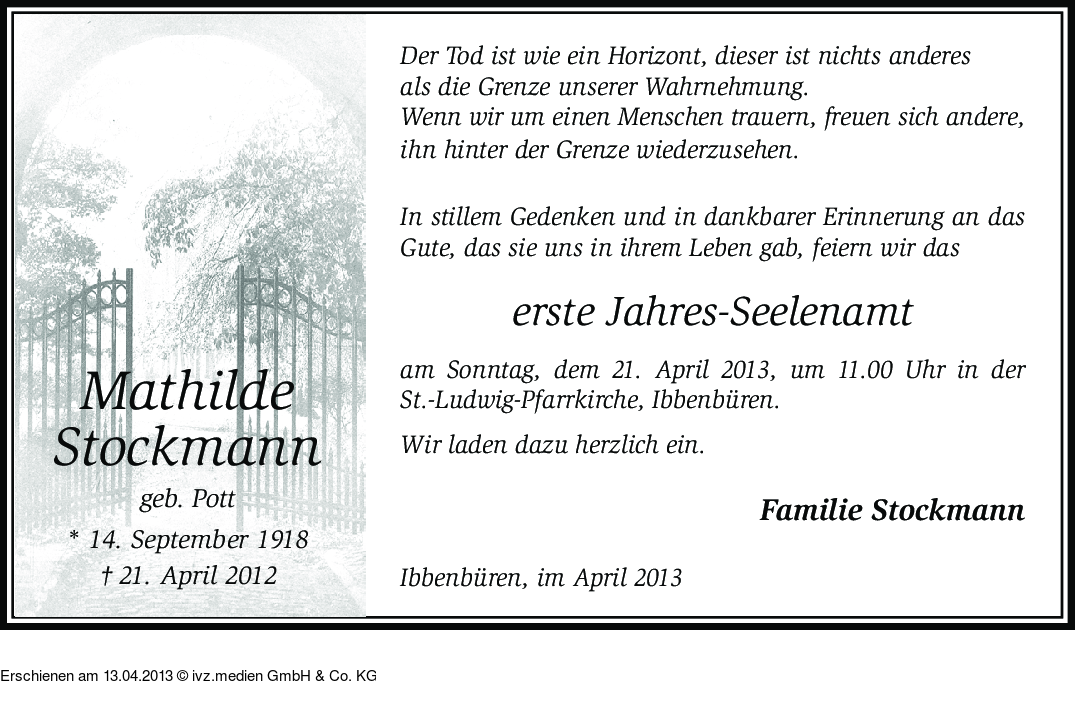 Mathilde Stockmann

geb. Pott

* 14. September 1918

† 21. April 2012

Der Tod ist wie ein Horizont, dieser ist nichts anderes als die Grenze unserer Wahrnehmung.
Wenn wir um einen Menschen trauern, freuen sich andere, ihn hinter der Grenze wiederzusehen.

In stillem Gedenken und in dankbarer Erinnerung an das Gute, das sie uns in ihrem Leben gab, feiern wir das

erste Jahres-Seelenamt

am Sonntag, dem 21. April 2013, um 11.00 Uhr in der St.-Ludwig-Pfarrkirche, Ibbenbüren.

Wir laden dazu herzlich ein.

Familie Stockmann

Ibbenbüren, im April 2013

Erschienen am 13.04.2013 © ivz.medien GmbH & Co. KG